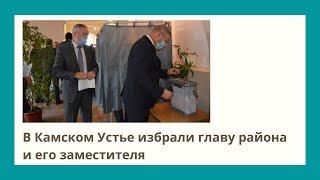 В Камском Устье избрали главу района и его заместителя